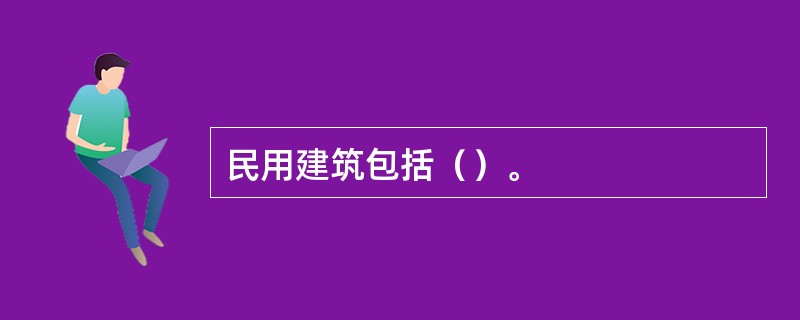 民用建筑包括（）。